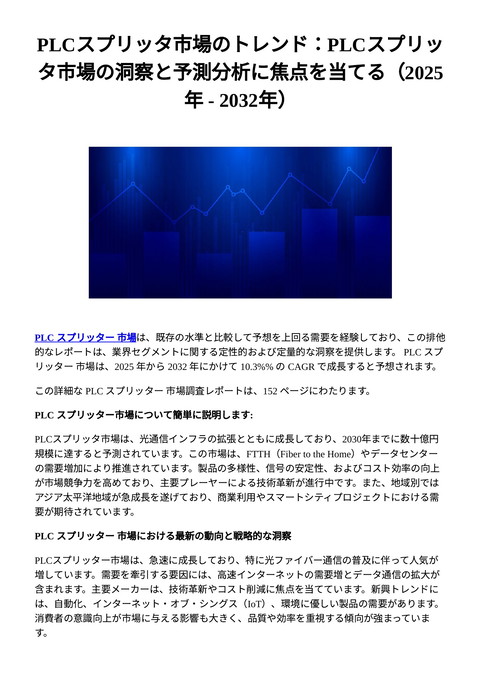 PLCスプリッタ市場のトレンド：PLCスプリッタ市場の洞察と予測分析に焦点を当てる（2025年 - 2032年）

PLC スプリッター 市場は、既存の水準と比較して予想を上回る需要を経験しており、この排他的なレポートは、業界セグメントに関する定性的および定量的な洞察を提供します。 PLC スプリッター 市場は、2025 年から 2032 年にかけて 10.3%% の CAGR で成長すると予想されます。

この詳細な PLC スプリッター 市場調査レポートは、152 ページにわたります。

PLC スプリッター市場について簡単に説明します:

PLCスプリッタ市場は、光通信インフラの拡張とともに成長しており、2030年までに数十億円規模に達すると予測されています。この市場は、FTTH（Fiber to the Home）やデータセンターの需要増加により推進されています。製品の多様性、信号の安定性、およびコスト効率の向上が市場競争力を高めており、主要プレーヤーによる技術革新が進行中です。また、地域別ではアジア太平洋地域が急成長を遂げており、商業利用やスマートシティプロジェクトにおける需要が期待されています。

PLC スプリッター 市場における最新の動向と戦略的な洞察

PLCスプリッター市場は、急速に成長しており、特に光ファイバー通信の普及に伴って人気が増しています。需要を牽引する要因には、高速インターネットの需要増とデータ通信の拡大が含まれます。主要メーカーは、技術革新やコスト削減に焦点を当てています。新興トレンドには、自動化、インターネット・オブ・シングス（IoT）、環境に優しい製品の需要があります。消費者の意識向上が市場に与える影響も大きく、品質や効率を重視する傾向が強まっています。